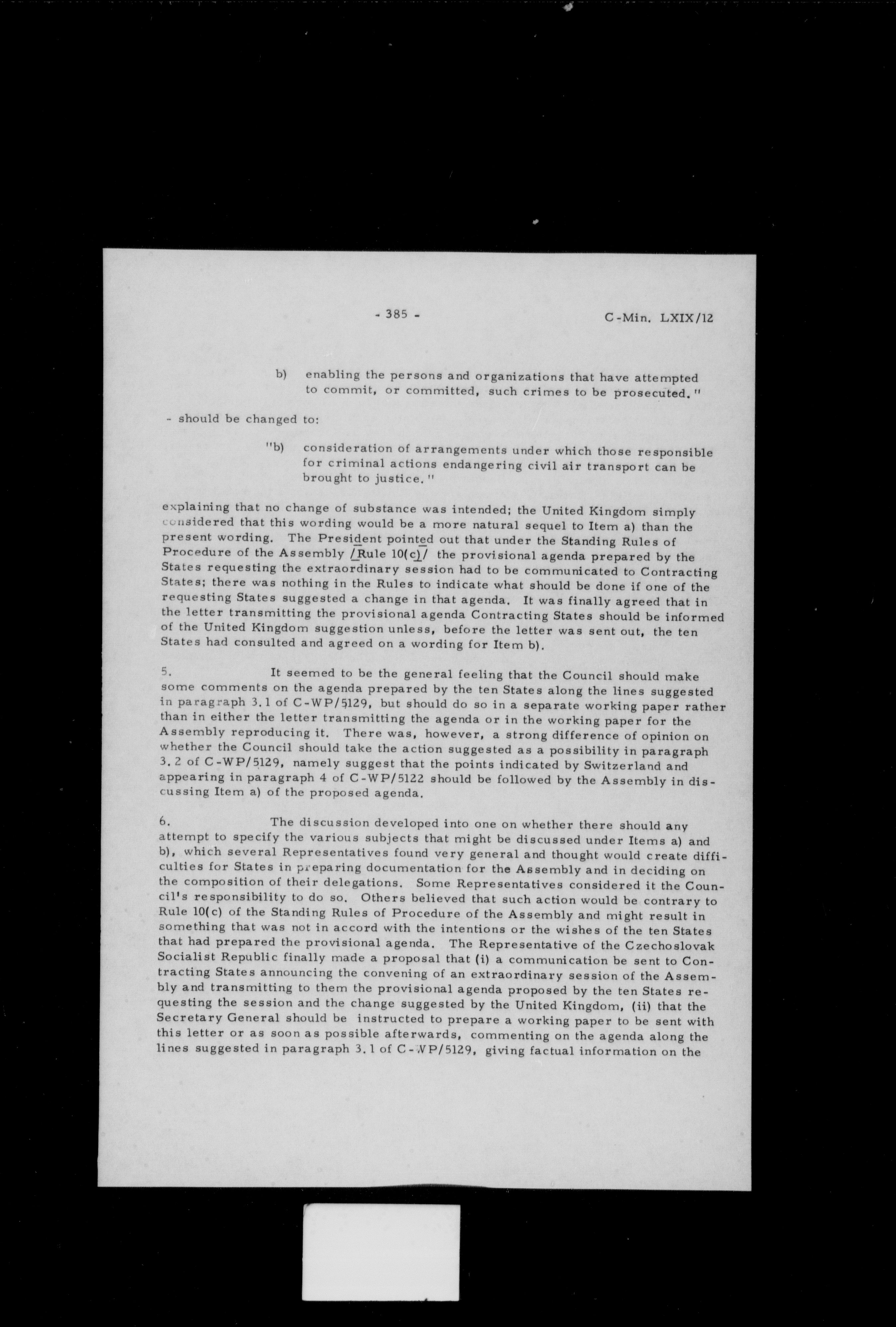 - 385 -

C-Min. LXIX/12

b) enabling the persons and organizations that have attempted to commit, or committed, such crimes to be prosecuted."

- should be changed to:

"b) consideration of arrangements under which those responsible for criminal actions endangering civil air transport can be brought to justice."

explaining that no change of substance was intended; the United Kingdom simply considered that this wording would be a more natural sequel to Item a) than the present wording. The President pointed out that under the Standing Rules of Procedure of the Assembly /Rule 10(c)/ the provisional agenda prepared by the States requesting the extraordinary session had to be communicated to Contracting States; there was nothing in the Rules to indicate what should be done if one of the requesting States suggested a change in that agenda. It was finally agreed that in the letter transmitting the provisional agenda Contracting States should be informed of the United Kingdom suggestion unless, before the letter was sent out, the ten States had consulted and agreed on a wording for Item b).

5. It seemed to be the general feeling that the Council should make some comments on the agenda prepared by the ten States along the lines suggested in paragraph 3.1 of C-WP/5129, but should do so in a separate working paper rather than in either the letter transmitting the agenda or in the working paper for the Assembly reproducing it. There was, however, a strong difference of opinion on whether the Council should take the action suggested as a possibility in paragraph 3.2 of C-WP/5129, namely suggest that the points indicated by Switzerland and appearing in paragraph 4 of C-WP/5122 should be followed by the Assembly in discussing Item a) of the proposed agenda.

6. The discussion developed into one on whether there should any attempt to specify the various subjects that might be discussed under Items a) and b), which several Representatives found very general and thought would create difficulties for States in preparing documentation for the Assembly and in deciding on the composition of their delegations. Some Representatives considered it the Council's responsibility to do so. Others believed that such action would be contrary to Rule 10(c) of the Standing Rules of Procedure of the Assembly and might result in something that was not in accord with the intentions or the wishes of the ten States that had prepared the provisional agenda. The Representative of the Czechoslovak Socialist Republic finally made a proposal that (i) a communication be sent to Contracting States announcing the convening of an extraordinary session of the Assembly and transmitting to them the provisional agenda proposed by the ten States requesting the session and the change suggested by the United Kingdom, (ii) that the Secretary General should be instructed to prepare a working paper to be sent with this letter or as soon as possible afterwards, commenting on the agenda along the lines suggested in paragraph 3.1 of C-WP/5129, giving factual information on the